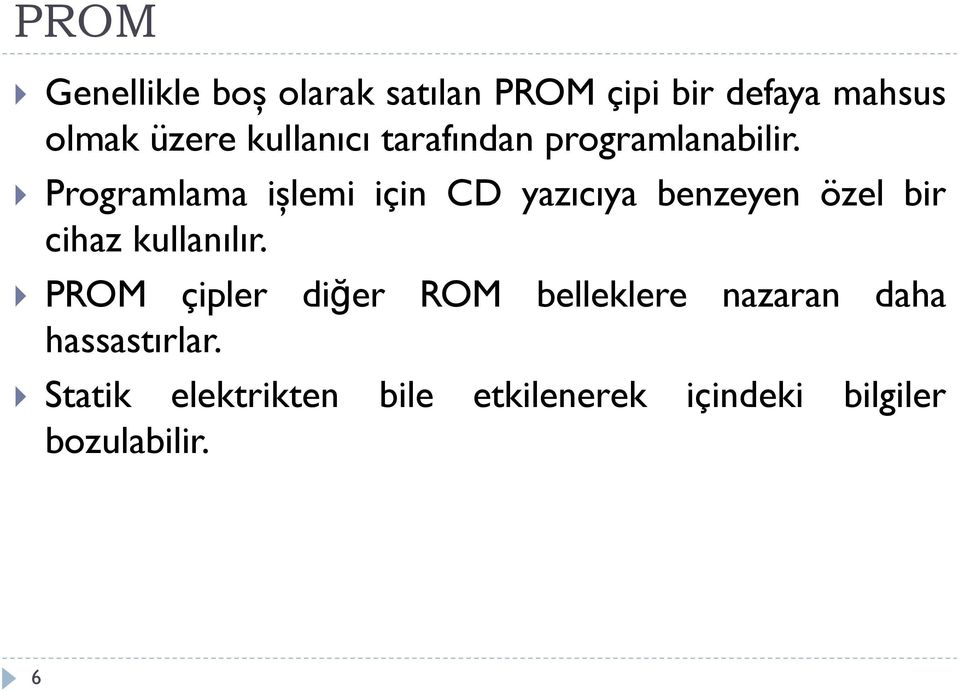 PROM

Genellikle boş olarak satılan PROM çipi bir defaya mahsus olmak üzere kullanıcı tarafından programlanabilir.

Programlama işlemi için CD yazıcıya benzeyen özel bir cihaz kullanılır.

PROM çipler diğer ROM belleklere nazaran daha hassastırlar.

Statik elektrikten bile etkilenerek içindeki bilgiler bozulabilir.

6